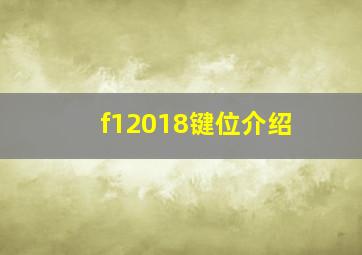 f12018键位介绍